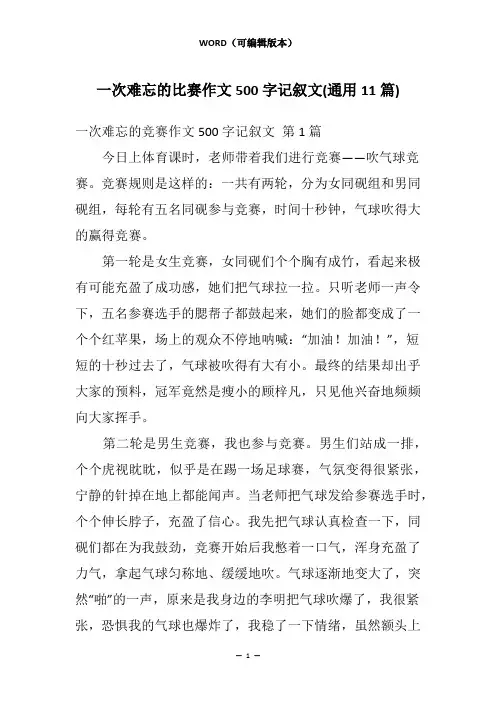 WORD（可编辑版本）

一次难忘的比赛作文 500 字记叙文(通用 11 篇)

一次难忘的竞赛作文 500 字记叙文 第 1 篇

今日上体育课时，老师带着我们进行竞赛——吹气球竞赛。竞赛规则是这样的：一共有两轮，分为女同砚组和男同砚组，每轮有五名同砚参与竞赛，时间十秒钟，气球吹得大的赢得竞赛。

第一轮是女生竞赛，女同砚们个个胸有成竹，看起来极有可能充盈了成功感，她们把气球拉一拉。只听老师一声令下，五名参赛选手的腮帮子都鼓起来，她们的脸都变成了一个个红苹果，场上的观众不停地呐喊："加油！加油！"，短短的十秒过去了，气球被吹得有大有小。最终的结果却出乎大家的预料，冠军竟然是瘦小的顾梓凡，只见他兴奋地频频向大家挥手。

第二轮是男生竞赛，我也参与竞赛。男生们站成一排，个个虎视眈眈，似乎是在踢一场足球赛，气氛变得很紧张，宁静的针掉在地上都能闻声。当老师把气球发给参赛选手时，个个伸长脖子，充盈了信心。我先把气球认真检查一下，同砚们都在为我鼓劲，竞赛开始后我憋着一口气，浑身充盈了力气，拿起气球匀称地、缓缓地吹。气球逐渐地变大了，突然"啪"的一声，原来是我身边的李明把气球吹爆了，我很紧张，恐惧我的气球也爆炸了，我稳了一下情绪，虽然额头上

– 1 –